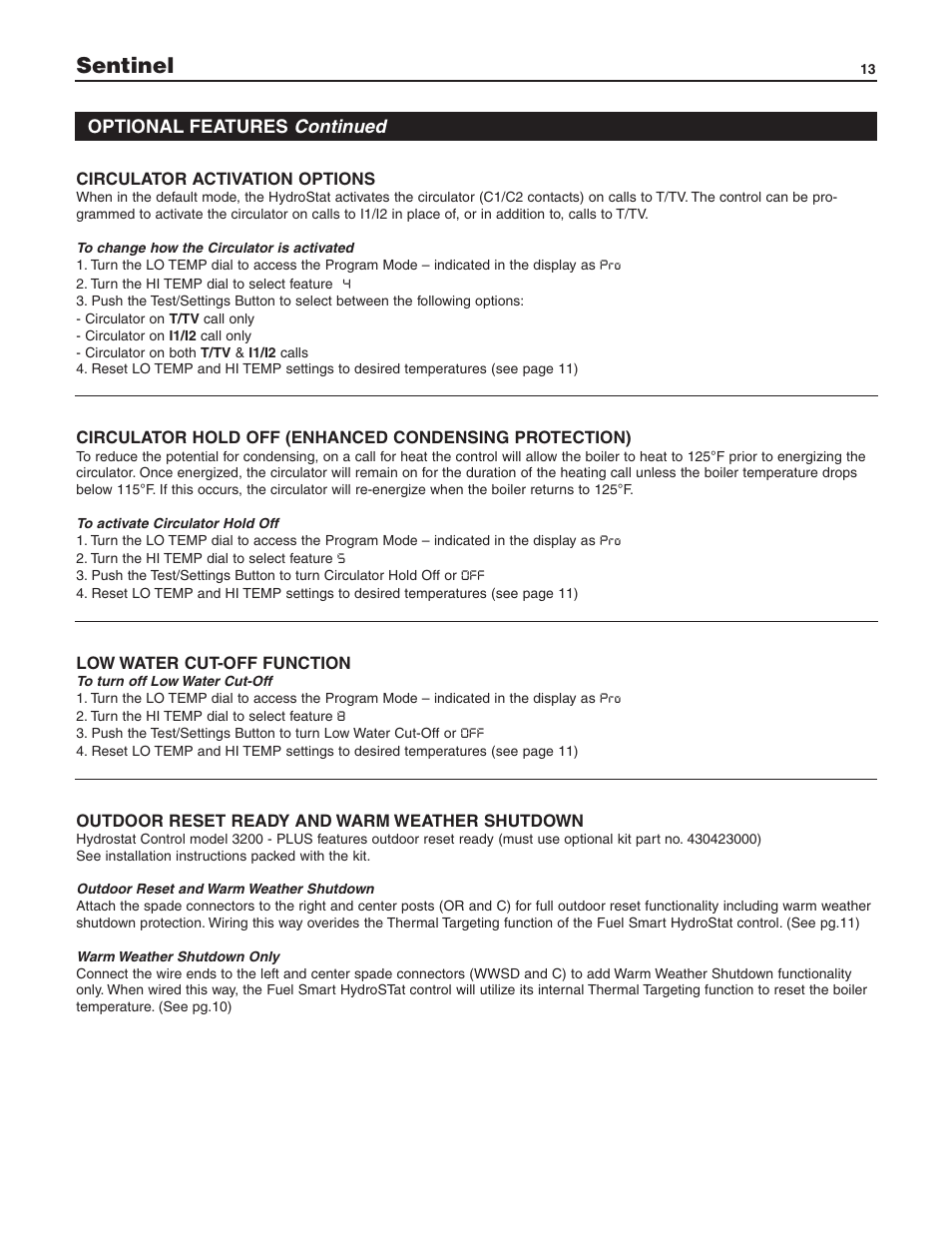 Sentinel

13

OPTIONAL FEATURES Continued

CIRCULATOR ACTIVATION OPTIONS
When in the default mode, the HydroStat activates the circulator (C1/C2 contacts) on calls to T/TV. The control can be programmed to activate the circulator on calls to I1/I2 in place of, or in addition to, calls to T/TV.

To change how the Circulator is activated
1. Turn the LO TEMP dial to access the Program Mode – indicated in the display as Pro
2. Turn the HI TEMP dial to select feature 4
3. Push the Test/Settings Button to select between the following options:
- Circulator on T/TV call only
- Circulator on I1/I2 call only
- Circulator on both T/TV & I1/I2 calls
4. Reset LO TEMP and HI TEMP settings to desired temperatures (see page 11)

CIRCULATOR HOLD OFF (ENHANCED CONDENSING PROTECTION)
To reduce the potential for condensing, on a call for heat the control will allow the boiler to heat to 125°F prior to energizing the circulator. Once energized, the circulator will remain on for the duration of the heating call unless the boiler temperature drops below 115°F. If this occurs, the circulator will re-energize when the boiler returns to 125°F.

To activate Circulator Hold Off
1. Turn the LO TEMP dial to access the Program Mode – indicated in the display as Pro
2. Turn the HI TEMP dial to select feature 5
3. Push the Test/Settings Button to turn Circulator Hold Off or OFF
4. Reset LO TEMP and HI TEMP settings to desired temperatures (see page 11)

LOW WATER CUT-OFF FUNCTION
To turn off Low Water Cut-Off
1. Turn the LO TEMP dial to access the Program Mode – indicated in the display as Pro
2. Turn the HI TEMP dial to select feature 8
3. Push the Test/Settings Button to turn Low Water Cut-Off or OFF
4. Reset LO TEMP and HI TEMP settings to desired temperatures (see page 11)

OUTDOOR RESET READY AND WARM WEATHER SHUTDOWN
Hydrostat Control model 3200 - PLUS features outdoor reset ready (must use optional kit part no. 430423000)
See installation instructions packed with the kit.

Outdoor Reset and Warm Weather Shutdown
Attach the spade connectors to the right and center posts (OR and C) for full outdoor reset functionality including warm weather shutdown protection. Wiring this way overides the Thermal Targeting function of the Fuel Smart HydroStat control. (See pg.11)

Warm Weather Shutdown Only
Connect the wire ends to the left and center spade connectors (WWSD and C) to add Warm Weather Shutdown functionality only. When wired this way, the Fuel Smart HydroSTat control will utilize its internal Thermal Targeting function to reset the boiler temperature. (See pg.10)